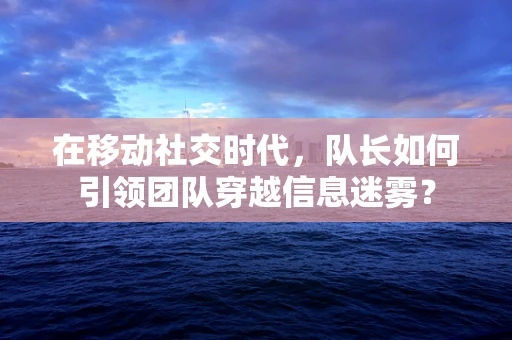 在移动社交时代，队长如何引领团队穿越信息迷雾？